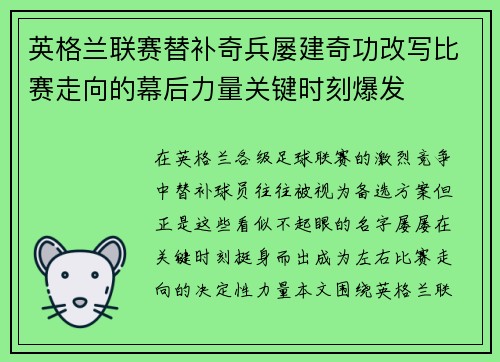 英格兰联赛替补奇兵屡建奇功改写比赛走向的幕后力量关键时刻爆发

在英格兰各级足球联赛的激烈竞争中替补球员往往被视为备选方案但正是这些看似不起眼的名字屡屡在关键时刻挺身而出成为左右比赛走向的决定性力量本文围绕英格兰联